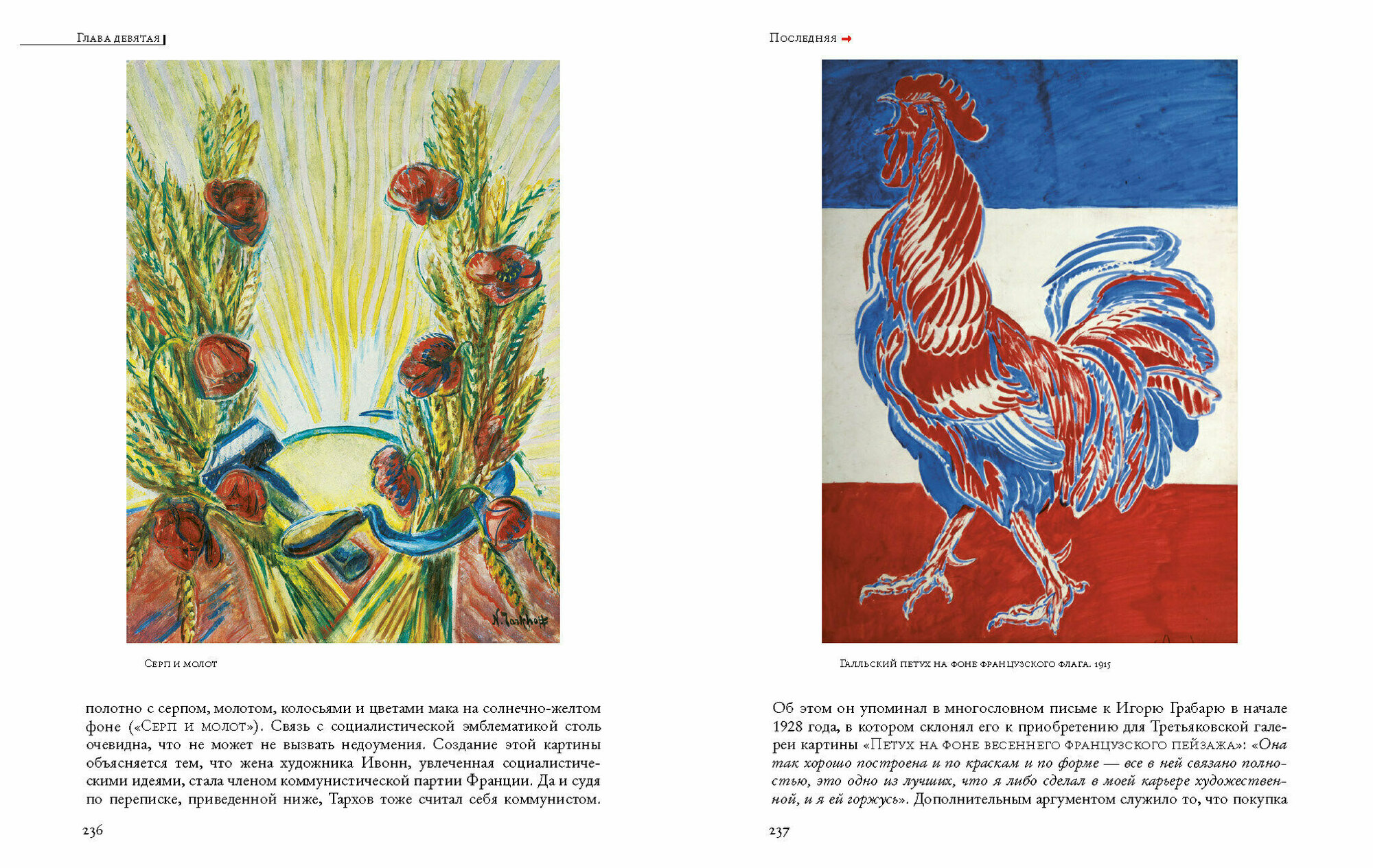 Глава девятая

N. Tarkhoff

Серп и молот

полотно с серпом, молотом, колосьями и цветами мака на солнечно-желтом фоне («Серп и молот»). Связь с социалистической эмблематикой столь очевидна, что не может не вызвать недоумения. Создание этой картины объясняется тем, что жена художника Ивонн, увлеченная социалистическими идеями, стала членом коммунистической партии Франции. Да и судя по переписке, приведенной ниже, Тархов тоже считал себя коммунистом.

236

Последняя

Галльский петух на фоне французского флага. 1915

Об этом он упоминал в многословном письме к Игорю Грабарю в начале 1928 года, в котором склонял его к приобретению для Третьяковской галереи картины «Петух на фоне весеннего французского пейзажа»: «Она так хорошо построена и по краскам и по форме — все в ней связано полностью, это одно из лучших, что я либо сделал в моей карьере художественной, и я ей горжусь». Дополнительным аргументом служило то, что покупка

237